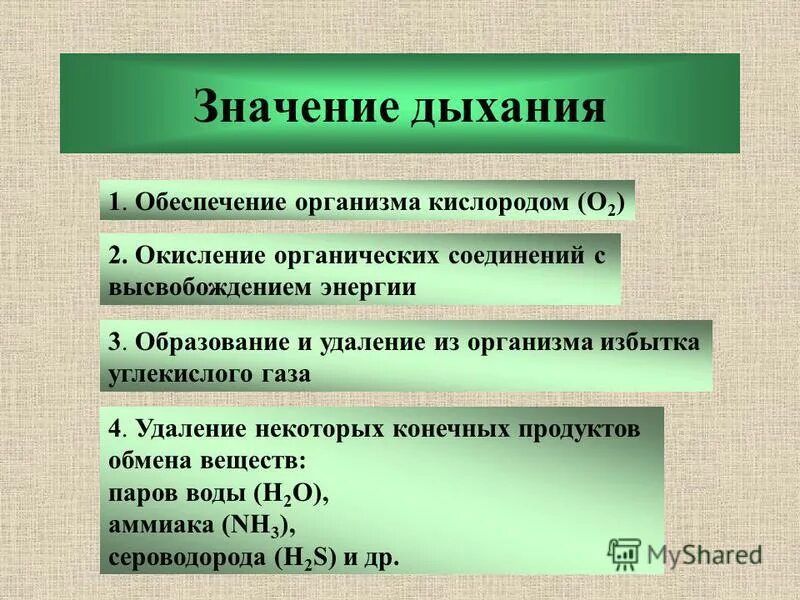 Значение дыхания

1. Обеспечение организма кислородом ($O_2$)

2. Окисление органических соединений с высвобождением энергии

3. Образование и удаление из организма избытка углекислого газа

4. Удаление некоторых конечных продуктов обмена веществ:
паров воды ($H_2O$),
аммиака ($NH_3$),
сероводорода ($H_2S$) и др.

MyShared